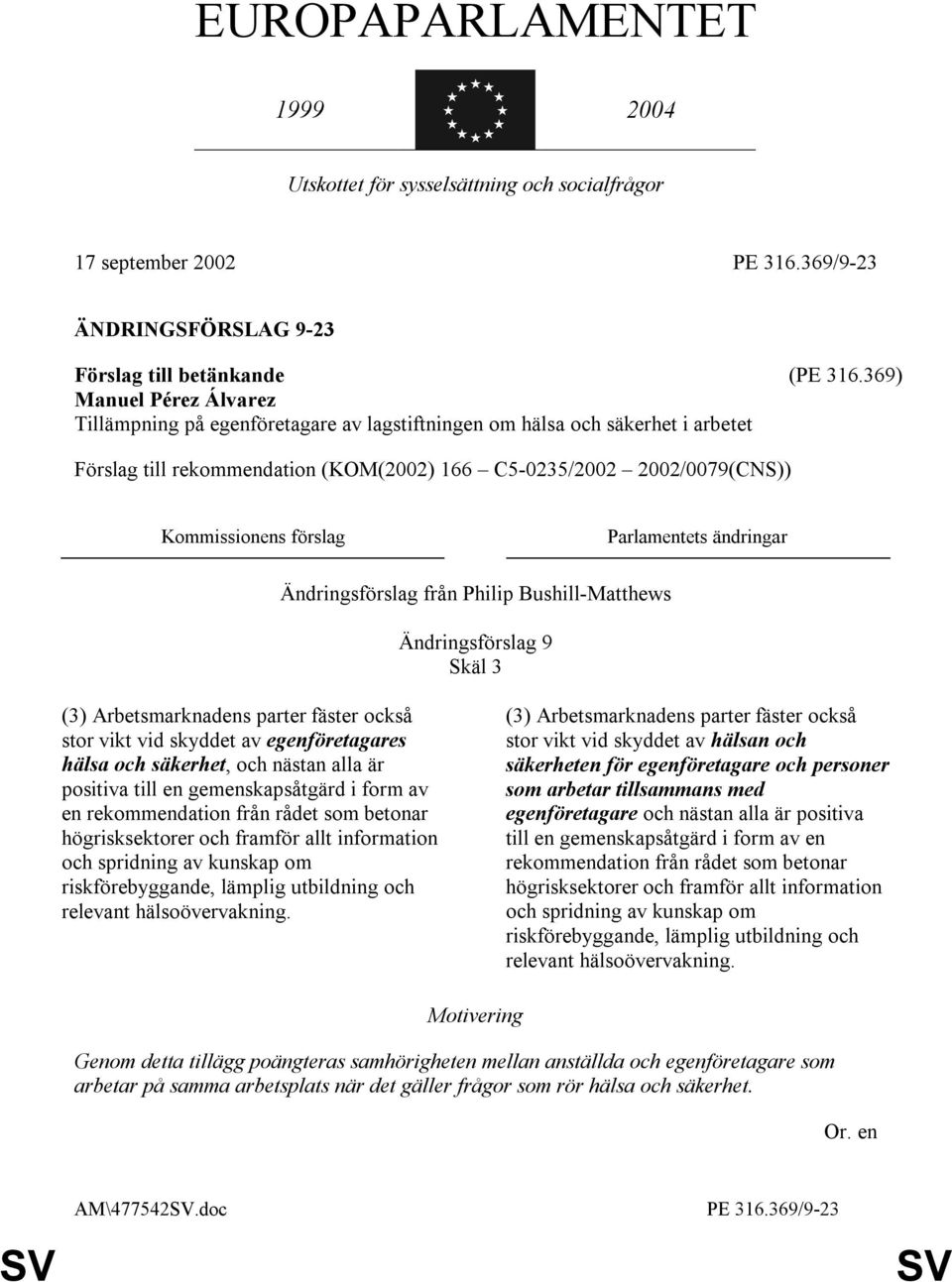 EUROPAPARLAMENTET

1999 2004

Utskottet för sysselsättning och socialfrågor

17 september 2002 PE 316.369/9-23

ÄNDRINGSFÖRSLAG 9-23

Förslag till betänkande (PE 316.369)
Manuel Pérez Álvarez
Tillämpning på egenföretagare av lagstiftningen om hälsa och säkerhet i arbetet

Förslag till rekommendation (KOM(2002) 166 – C5-0235/2002 – 2002/0079(CNS))

Kommissionens förslag

Parlamentets ändringar

Ändringsförslag från Philip Bushill-Matthews

Ändringsförslag 9
Skäl 3

(3) Arbetsmarknadens parter fäster också stor vikt vid skyddet av egenföretagares hälsa och säkerhet, och nästan alla är positiva till en gemenskapsåtgärd i form av en rekommendation från rådet som betonar högrisksektorer och framför allt information och spridning av kunskap om riskförebyggande, lämplig utbildning och relevant hälsoövervakning.

(3) Arbetsmarknadens parter fäster också stor vikt vid skyddet av hälsan och säkerheten för egenföretagare och personer som arbetar tillsammans med egenföretagare och nästan alla är positiva till en gemenskapsåtgärd i form av en rekommendation från rådet som betonar högrisksektorer och framför allt information och spridning av kunskap om riskförebyggande, lämplig utbildning och relevant hälsoövervakning.

Motivering

Genom detta tillägg poängteras samhörigheten mellan anställda och egenföretagare som arbetar på samma arbetsplats när det gäller frågor som rör hälsa och säkerhet.

Or. en

AM\477542SV.doc PE 316.369/9-23

SV SV